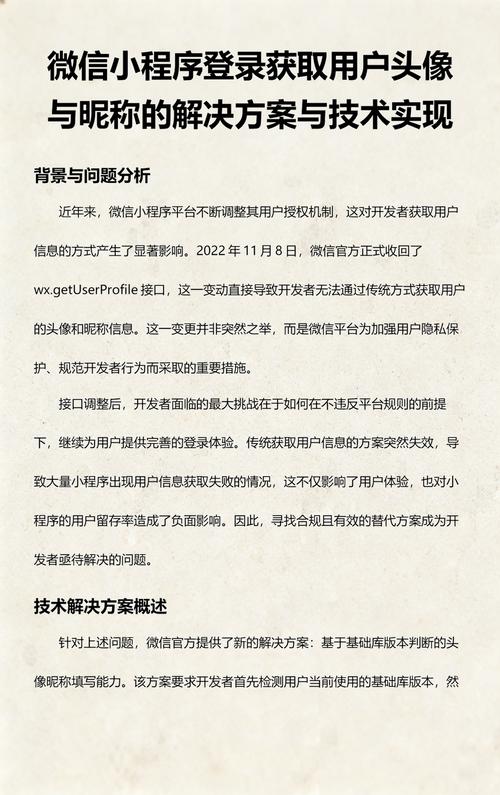 微信小程序登录获取用户头像与昵称的解决方案与技术实现

背景与问题分析

近年来，微信小程序平台不断调整其用户授权机制，这对开发者获取用户信息的方式产生了显著影响。2022 年 11 月 8 日，微信官方正式收回了 wx.getUserProfile 接口，这一变动直接导致开发者无法通过传统方式获取用户的头像和昵称信息。这一变更并非突然之举，而是微信平台为加强用户隐私保护、规范开发者行为而采取的重要措施。

接口调整后，开发者面临的最大挑战在于如何在不违反平台规则的前提下，继续为用户提供完善的登录体验。传统获取用户信息的方案突然失效，导致大量小程序出现用户信息获取失败的情况，这不仅影响了用户体验，也对小程序的用户留存率造成了负面影响。因此，寻找合规且有效的替代方案成为开发者亟待解决的问题。

技术解决方案概述

针对上述问题，微信官方提供了新的解决方案：基于基础库版本判断的头像昵称填写能力。该方案要求开发者首先检测用户当前使用的基础库版本，然